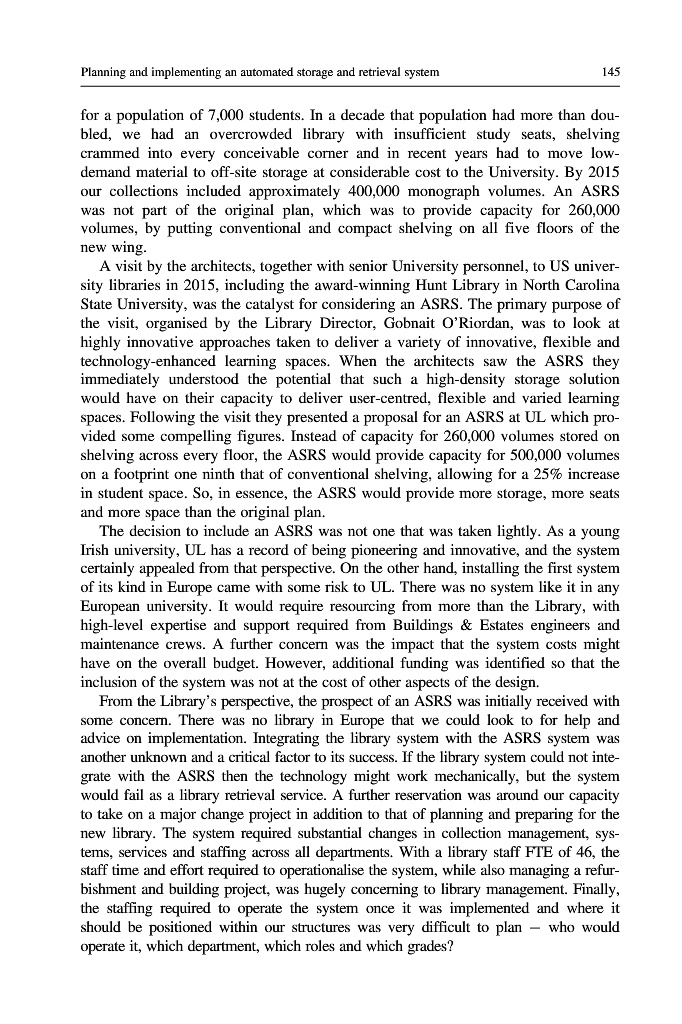 Planning and implementing an automated storage and retrieval system 145

for a population of 7,000 students. In a decade that population had more than doubled, we had an overcrowded library with insufficient study seats, shelving crammed into every conceivable corner and in recent years had to move low-demand material to off-site storage at considerable cost to the University. By 2015 our collections included approximately 400,000 monograph volumes. An ASRS was not part of the original plan, which was to provide capacity for 260,000 volumes, by putting conventional and compact shelving on all five floors of the new wing.

A visit by the architects, together with senior University personnel, to US university libraries in 2015, including the award-winning Hunt Library in North Carolina State University, was the catalyst for considering an ASRS. The primary purpose of the visit, organised by the Library Director, Gobnait O'Riordan, was to look at highly innovative approaches taken to deliver a variety of innovative, flexible and technology-enhanced learning spaces. When the architects saw the ASRS they immediately understood the potential that such a high-density storage solution would have on their capacity to deliver user-centred, flexible and varied learning spaces. Following the visit they presented a proposal for an ASRS at UL which provided some compelling figures. Instead of capacity for 260,000 volumes stored on shelving across every floor, the ASRS would provide capacity for 500,000 volumes on a footprint one ninth that of conventional shelving, allowing for a 25% increase in student space. So, in essence, the ASRS would provide more storage, more seats and more space than the original plan.

The decision to include an ASRS was not one that was taken lightly. As a young Irish university, UL has a record of being pioneering and innovative, and the system certainly appealed from that perspective. On the other hand, installing the first system of its kind in Europe came with some risk to UL. There was no system like it in any European university. It would require resourcing from more than the Library, with high-level expertise and support required from Buildings & Estates engineers and maintenance crews. A further concern was the impact that the system costs might have on the overall budget. However, additional funding was identified so that the inclusion of the system was not at the cost of other aspects of the design.

From the Library's perspective, the prospect of an ASRS was initially received with some concern. There was no library in Europe that we could look to for help and advice on implementation. Integrating the library system with the ASRS system was another unknown and a critical factor to its success. If the library system could not integrate with the ASRS then the technology might work mechanically, but the system would fail as a library retrieval service. A further reservation was around our capacity to take on a major change project in addition to that of planning and preparing for the new library. The system required substantial changes in collection management, systems, services and staffing across all departments. With a library staff FTE of 46, the staff time and effort required to operationalise the system, while also managing a refurbishment and building project, was hugely concerning to library management. Finally, the staffing required to operate the system once it was implemented and where it should be positioned within our structures was very difficult to plan – who would operate it, which department, which roles and which grades?